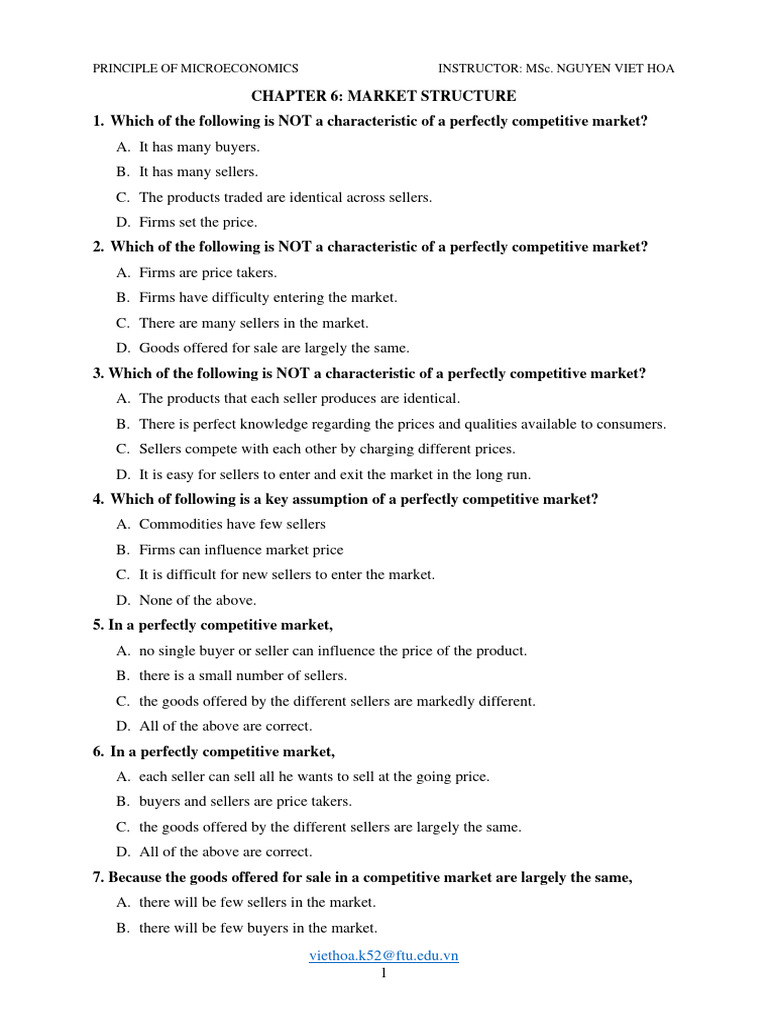 PRINCIPLE OF MICROECONOMICS INSTRUCTOR: MSc. NGUYEN VIET HOA

CHAPTER 6: MARKET STRUCTURE

1. Which of the following is NOT a characteristic of a perfectly competitive market?

A. It has many buyers.

B. It has many sellers.

C. The products traded are identical across sellers.

D. Firms set the price.

2. Which of the following is NOT a characteristic of a perfectly competitive market?

A. Firms are price takers.

B. Firms have difficulty entering the market.

C. There are many sellers in the market.

D. Goods offered for sale are largely the same.

3. Which of the following is NOT a characteristic of a perfectly competitive market?

A. The products that each seller produces are identical.

B. There is perfect knowledge regarding the prices and qualities available to consumers.

C. Sellers compete with each other by charging different prices.

D. It is easy for sellers to enter and exit the market in the long run.

4. Which of following is a key assumption of a perfectly competitive market?

A. Commodities have few sellers

B. Firms can influence market price

C. It is difficult for new sellers to enter the market.

D. None of the above.

5. In a perfectly competitive market,

A. no single buyer or seller can influence the price of the product.

B. there is a small number of sellers.

C. the goods offered by the different sellers are markedly different.

D. All of the above are correct.

6. In a perfectly competitive market,

A. each seller can sell all he wants to sell at the going price.

B. buyers and sellers are price takers.

C. the goods offered by the different sellers are largely the same.

D. All of the above are correct.

7. Because the goods offered for sale in a competitive market are largely the same,

A. there will be few sellers in the market.

B. there will be few buyers in the market.

viethoa.k52@ftu.edu.vn

1